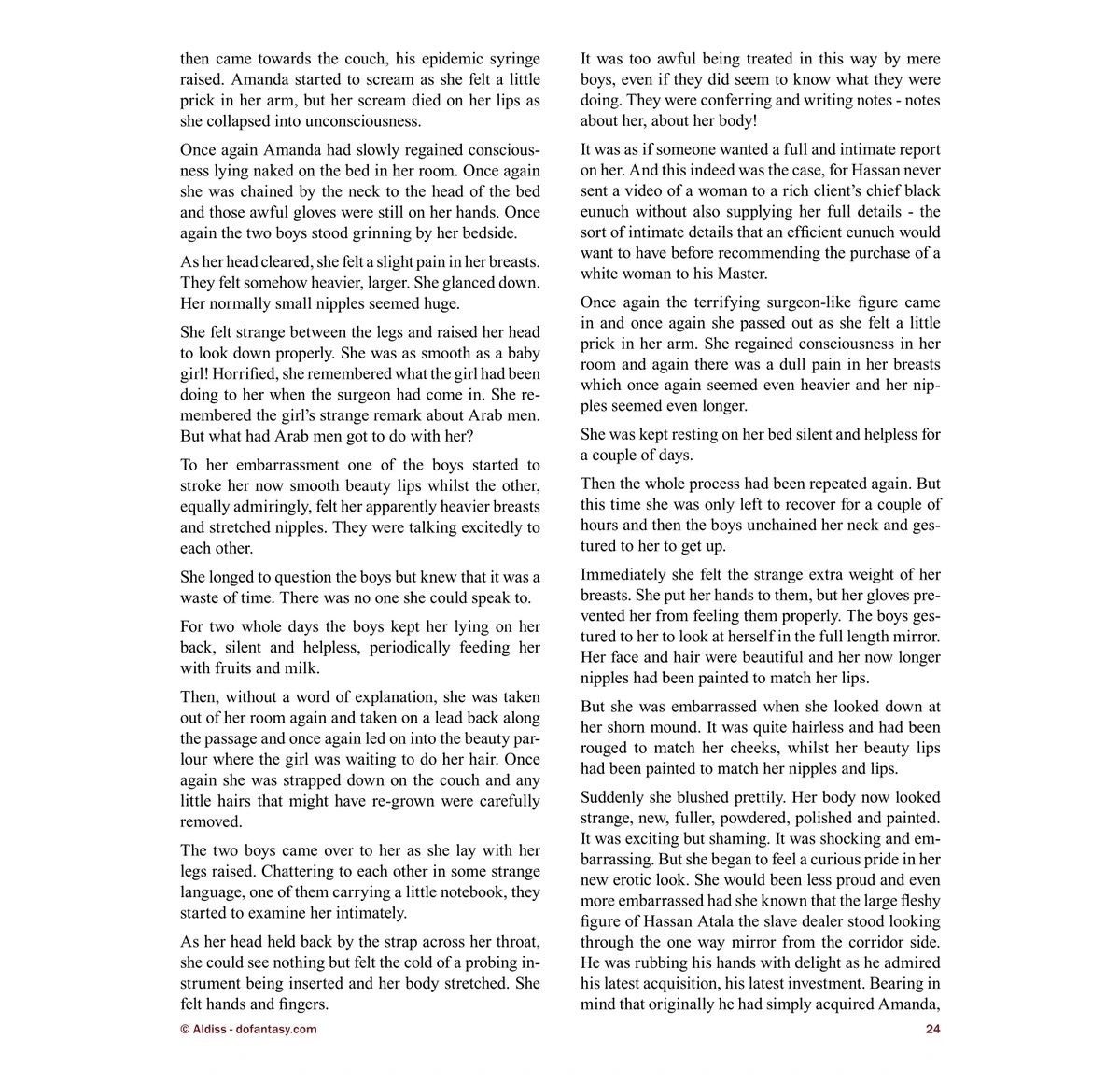 then came towards the couch, his epidemic syringe raised. Amanda started to scream as she felt a little prick in her arm, but her scream died on her lips as she collapsed into unconsciousness.

Once again Amanda had slowly regained consciousness lying naked on the bed in her room. Once again she was chained by the neck to the head of the bed and those awful gloves were still on her hands. Once again the two boys stood grinning by her bedside.

As her head cleared, she felt a slight pain in her breasts. They felt somehow heavier, larger. She glanced down. Her normally small nipples seemed huge.

She felt strange between the legs and raised her head to look down properly. She was as smooth as a baby girl! Horrified, she remembered what the girl had been doing to her when the surgeon had come in. She remembered the girl's strange remark about Arab men. But what had Arab men got to do with her?

To her embarrassment one of the boys started to stroke her now smooth beauty lips whilst the other, equally admiringly, felt her apparently heavier breasts and stretched nipples. They were talking excitedly to each other.

She longed to question the boys but knew that it was a waste of time. There was no one she could speak to.

For two whole days the boys kept her lying on her back, silent and helpless, periodically feeding her with fruits and milk.

Then, without a word of explanation, she was taken out of her room again and taken on a lead back along the passage and once again led on into the beauty parlour where the girl was waiting to do her hair. Once again she was strapped down on the couch and any little hairs that might have re-grown were carefully removed.

The two boys came over to her as she lay with her legs raised. Chattering to each other in some strange language, one of them carrying a little notebook, they started to examine her intimately.

As her head held back by the strap across her throat, she could see nothing but felt the cold of a probing instrument being inserted and her body stretched. She felt hands and fingers.

It was too awful being treated in this way by mere boys, even if they did seem to know what they were doing. They were conferring and writing notes - notes about her, about her body!

It was as if someone wanted a full and intimate report on her. And this indeed was the case, for Hassan never sent a video of a woman to a rich client's chief black eunuch without also supplying her full details - the sort of intimate details that an efficient eunuch would want to have before recommending the purchase of a white woman to his Master.

Once again the terrifying surgeon-like figure came in and once again she passed out as she felt a little prick in her arm. She regained consciousness in her room and again there was a dull pain in her breasts which once again seemed even heavier and her nipples seemed even longer.

She was kept resting on her bed silent and helpless for a couple of days.

Then the whole process had been repeated again. But this time she was only left to recover for a couple of hours and then the boys unchained her neck and gestured to her to get up.

Immediately she felt the strange extra weight of her breasts. She put her hands to them, but her gloves prevented her from feeling them properly. The boys gestured to her to look at herself in the full length mirror. Her face and hair were beautiful and her now longer nipples had been painted to match her lips.

But she was embarrassed when she looked down at her shorn mound. It was quite hairless and had been rouged to match her cheeks, whilst her beauty lips had been painted to match her nipples and lips.

Suddenly she blushed prettily. Her body now looked strange, new, fuller, powdered, polished and painted. It was exciting but shaming. It was shocking and embarrassing. But she began to feel a curious pride in her new erotic look. She would been less proud and even more embarrassed had she known that the large fleshy figure of Hassan Atala the slave dealer stood looking through the one way mirror from the corridor side. He was rubbing his hands with delight as he admired his latest acquisition, his latest investment. Bearing in mind that originally he had simply acquired Amanda,

© Aldiss - dofantasy.com

24